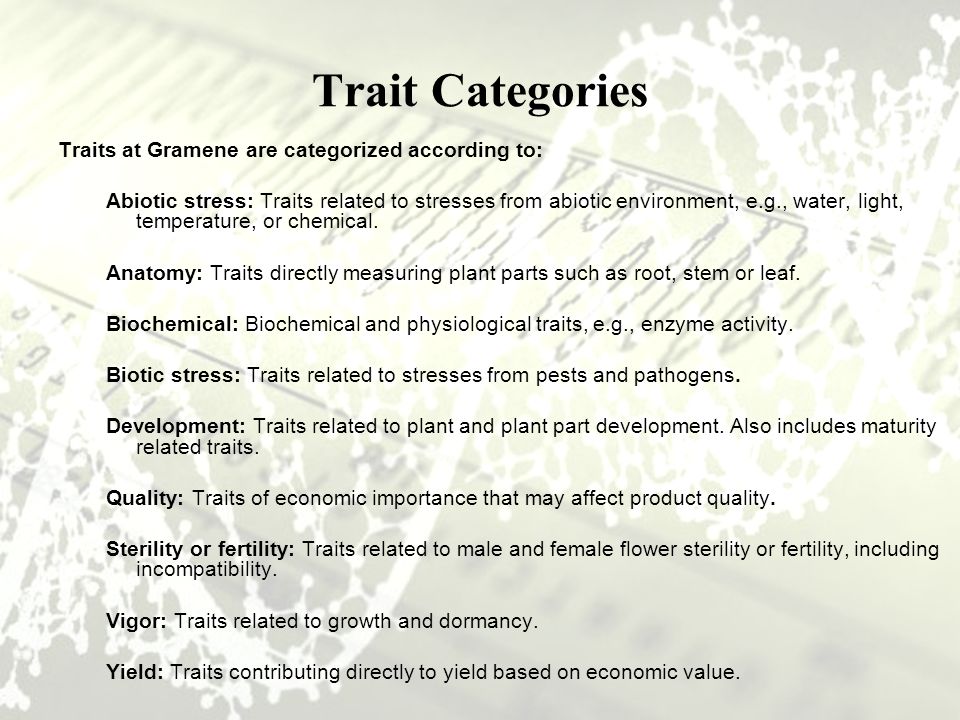 Trait Categories

Traits at Gramene are categorized according to:

Abiotic stress: Traits related to stresses from abiotic environment, e.g., water, light, temperature, or chemical.

Anatomy: Traits directly measuring plant parts such as root, stem or leaf.

Biochemical: Biochemical and physiological traits, e.g., enzyme activity.

Biotic stress: Traits related to stresses from pests and pathogens.

Development: Traits related to plant and plant part development. Also includes maturity related traits.

Quality: Traits of economic importance that may affect product quality.

Sterility or fertility: Traits related to male and female flower sterility or fertility, including incompatibility.

Vigor: Traits related to growth and dormancy.

Yield: Traits contributing directly to yield based on economic value.